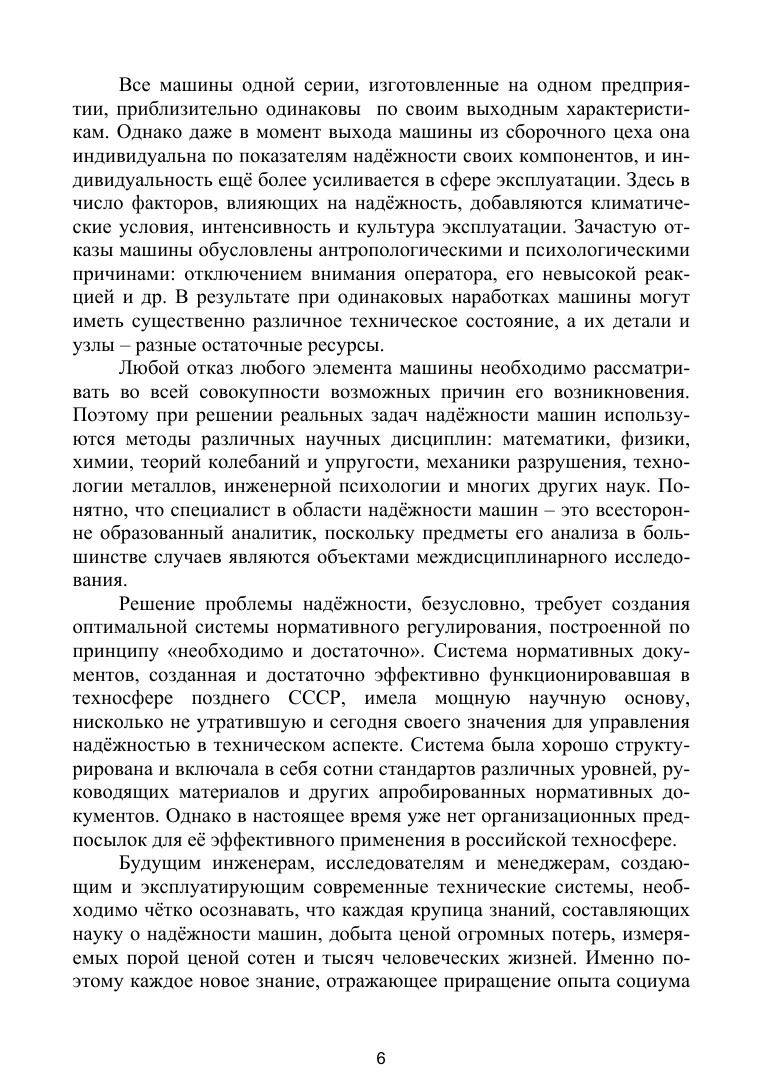 Все машины одной серии, изготовленные на одном предприятии, приблизительно одинаковы по своим выходным характеристикам. Однако даже в момент выхода машины из сборочного цеха она индивидуальна по показателям надёжности своих компонентов, и индивидуальность ещё более усиливается в сфере эксплуатации. Здесь в число факторов, влияющих на надёжность, добавляются климатические условия, интенсивность и культура эксплуатации. Зачастую отказы машины обусловлены антропологическими и психологическими причинами: отключением внимания оператора, его невысокой реакцией и др. В результате при одинаковых наработках машины могут иметь существенно различное техническое состояние, а их детали и узлы – разные остаточные ресурсы.

Любой отказ любого элемента машины необходимо рассматривать во всей совокупности возможных причин его возникновения. Поэтому при решении реальных задач надёжности машин используются методы различных научных дисциплин: математики, физики, химии, теорий колебаний и упругости, механики разрушения, технологии металлов, инженерной психологии и многих других наук. Понятно, что специалист в области надёжности машин – это всесторонне образованный аналитик, поскольку предметы его анализа в большинстве случаев являются объектами междисциплинарного исследования.

Решение проблемы надёжности, безусловно, требует создания оптимальной системы нормативного регулирования, построенной по принципу «необходимо и достаточно». Система нормативных документов, созданная и достаточно эффективно функционировавшая в техносфере позднего СССР, имела мощную научную основу, нисколько не утратившую и сегодня своего значения для управления надёжностью в техническом аспекте. Система была хорошо структурирована и включала в себя сотни стандартов различных уровней, руководящих материалов и других апробированных нормативных документов. Однако в настоящее время уже нет организационных предпосылок для её эффективного применения в российской техносфере.

Будущим инженерам, исследователям и менеджерам, создающим и эксплуатирующим современные технические системы, необходимо чётко осознавать, что каждая крупица знаний, составляющих науку о надёжности машин, добыта ценой огромных потерь, измеряемых порой ценой сотен и тысяч человеческих жизней. Именно поэтому каждое новое знание, отражающее приращение опыта социума

6